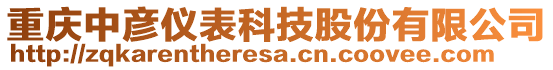 重庆中彦仪表科技股份有限公司
http://zqkarentheresa.cn.coovee.com